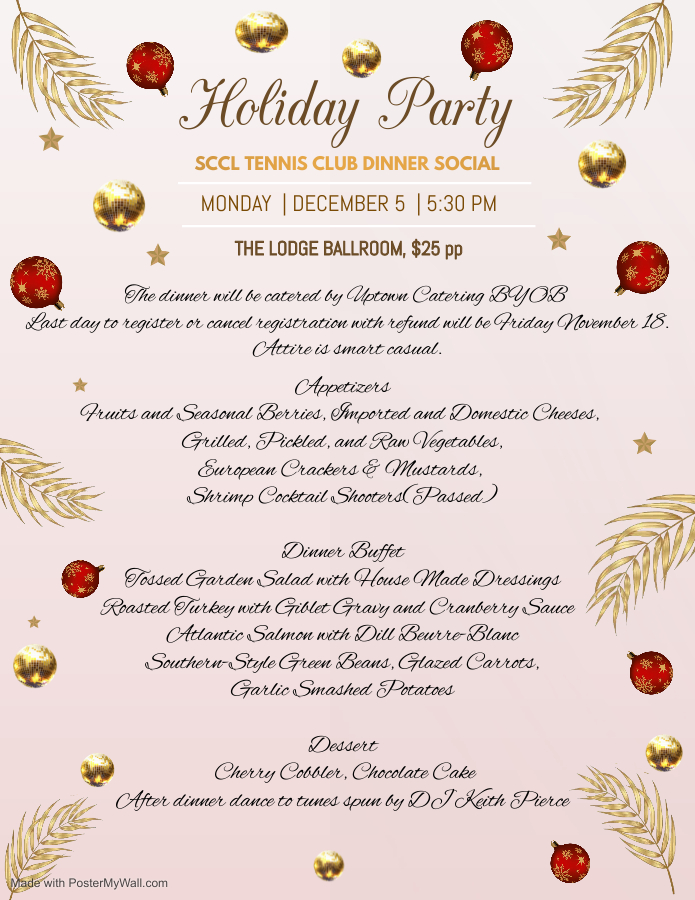 Holiday Party

SCCL TENNIS CLUB DINNER SOCIAL

MONDAY | DECEMBER 5 | 5:30 PM

THE LODGE BALLROOM, $25 pp

The dinner will be catered by Uptown Catering BYOB
Last day to register or cancel registration with refund will be Friday November 18.
Attire is smart casual.

Appetizers
Fruits and Seasonal Berries, Imported and Domestic Cheeses,
Grilled, Pickled, and Raw Vegetables,
European Crackers & Mustards,
Shrimp Cocktail Shooters(Passed)

Dinner Buffet
Tossed Garden Salad with House Made Dressings
Roasted Turkey with Giblet Gravy and Cranberry Sauce
Atlantic Salmon with Dill Beurre-Blanc
Southern-Style Green Beans, Glazed Carrots,
Garlic Smashed Potatoes

Dessert
Cherry Cobbler, Chocolate Cake
After dinner dance to tunes spun by DJ Keith Pierce

Made with PosterMyWall.com